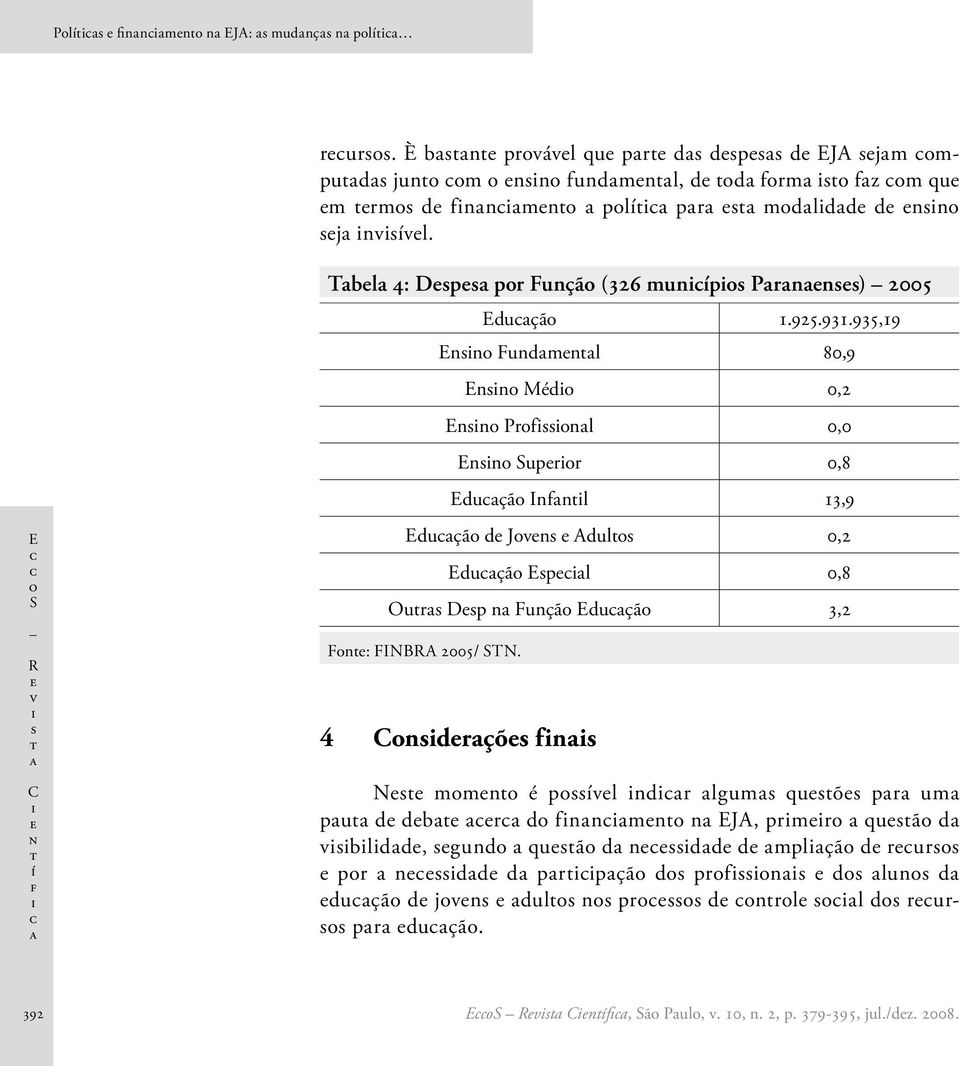 Políticas e financiamento na EJA: as mudanças na política…

recursos. È bastante provável que parte das despesas de EJA sejam computadas junto com o ensino fundamental, de toda forma isto faz com que em termos de financiamento a política para esta modalidade de ensino seja invisível.

Tabela 4: Despesa por Função (326 municípios Paranaenses) – 2005

| Educação | 1.925.931.935,19 |
|---|---|
| Ensino Fundamental | 80,9 |
| Ensino Médio | 0,2 |
| Ensino Profissional | 0,0 |
| Ensino Superior | 0,8 |
| Educação Infantil | 13,9 |
| Educação de Jovens e Adultos | 0,2 |
| Educação Especial | 0,8 |
| Outras Desp na Função Educação | 3,2 |

Fonte: FINBRA 2005/ STN.

EccoS – Revista Científica

4 Considerações finais

Neste momento é possível indicar algumas questões para uma pauta de debate acerca do financiamento na EJA, primeiro a questão da visibilidade, segundo a questão da necessidade de ampliação de recursos e por a necessidade da participação dos profissionais e dos alunos da educação de jovens e adultos nos processos de controle social dos recursos para educação.

392

EccoS – Revista Científica, São Paulo, v. 10, n. 2, p. 379-395, jul./dez. 2008.